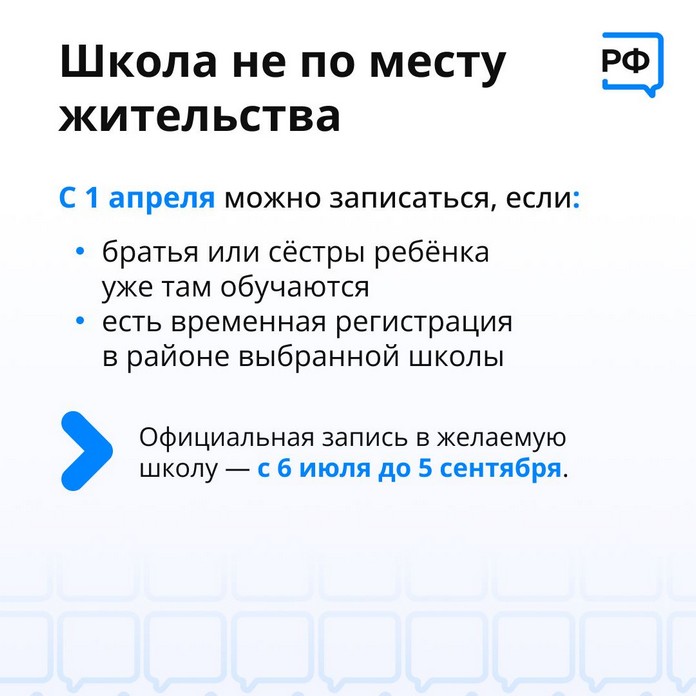 Школа не по месту жительства

РФ

С 1 апреля можно записаться, если:

• братья или сёстры ребёнка уже там обучаются
• есть временная регистрация в районе выбранной школы

Официальная запись в желаемую школу — с 6 июля до 5 сентября.